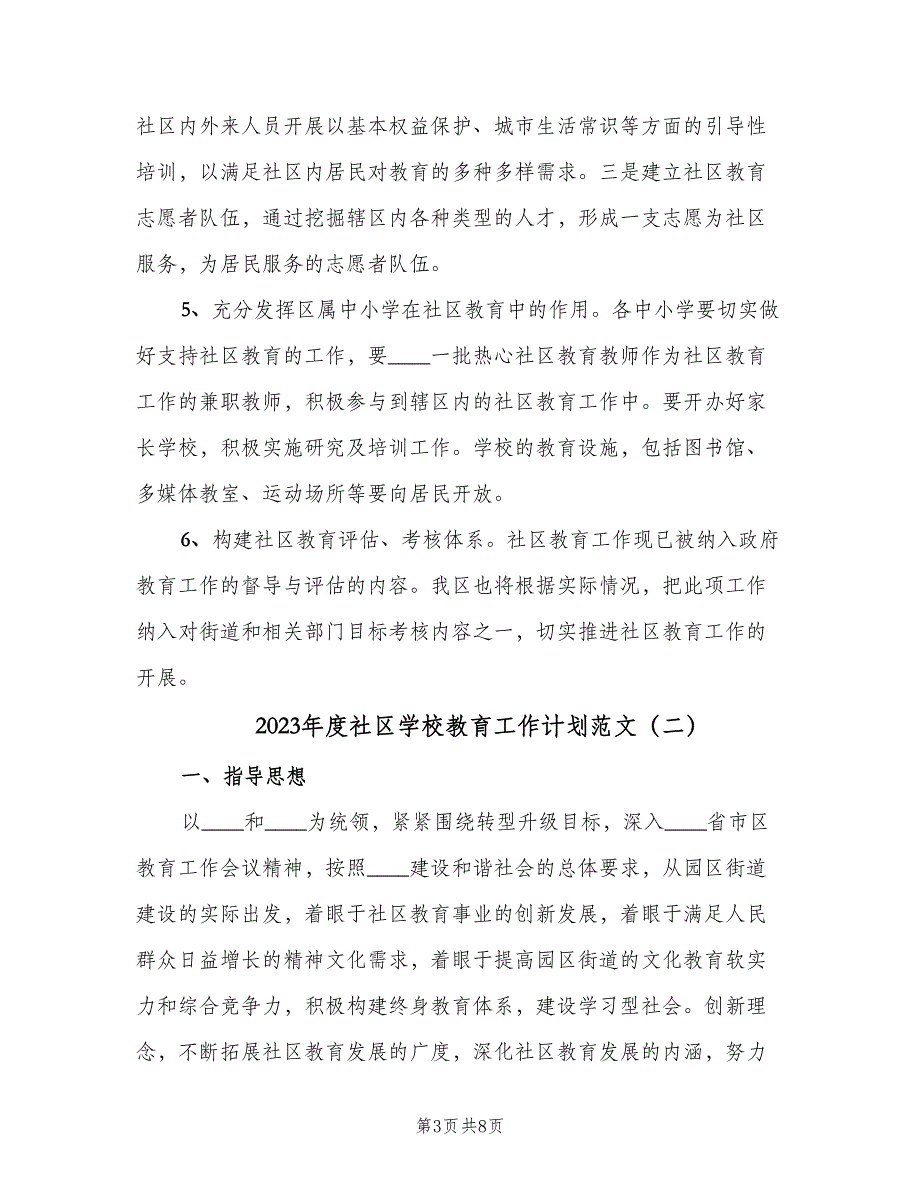 社区内外来人员开展以基本权益保护、城市生活常识等方面的引导性培训，以满足社区内居民对教育的多种多样需求。三是建立社区教育志愿者队伍，通过挖掘辖区内各种类型的人才，形成一支志愿为社区服务，为居民服务的志愿者队伍。

5、充分发挥区属中小学在社区教育中的作用。各中小学要切实做好支持社区教育的工作，要____一批热心社区教育教师作为社区教育工作的兼职教师，积极参与到辖区内的社区教育工作中。要开办好家长学校，积极实施研究及培训工作。学校的教育设施，包括图书馆、多媒体教室、运动场所等要向居民开放。

6、构建社区教育评估、考核体系。社区教育工作现已被纳入政府教育工作的督导与评估的内容。我区也将根据实际情况，把此项工作纳入对街道和相关部门目标考核内容之一，切实推进社区教育工作的开展。

2023年度社区学校教育工作计划范文（二）

一、指导思想

以____和____为统领，紧紧围绕转型升级目标，深入____省市区教育工作会议精神，按照____建设和谐社会的总体要求，从园区街道建设的实际出发，着眼于社区教育事业的创新发展，着眼于满足人民群众日益增长的精神文化需求，着眼于提高园区街道的文化教育软实力和综合竞争力，积极构建终身教育体系，建设学习型社会。创新理念，不断拓展社区教育发展的广度，深化社区教育发展的内涵，努力

第3页 共8页